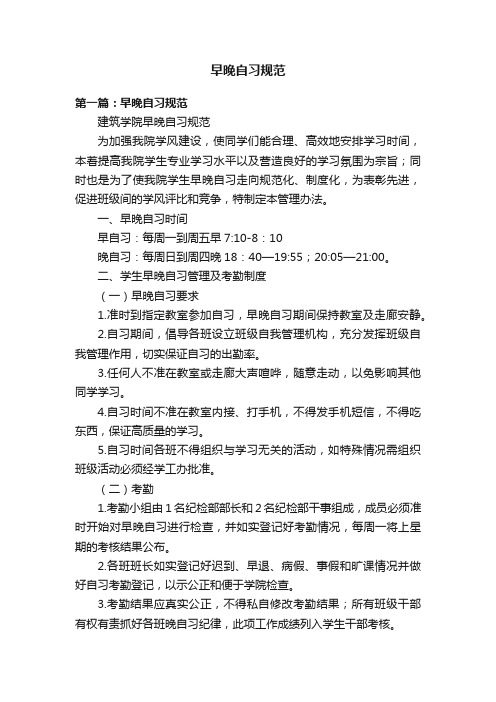 早晚自习规范

第一篇：早晚自习规范

建筑学院早晚自习规范

为加强我院学风建设，使同学们能合理、高效地安排学习时间，本着提高我院学生专业学习水平以及营造良好的学习氛围为宗旨；同时也是为了使我院学生早晚自习走向规范化、制度化，为表彰先进，促进班级间的学风评比和竞争，特制定本管理办法。

一、早晚自习时间

早自习：每周一到周五早 7:10-8：10

晚自习：每周日到周四晚 18：40—19:55；20:05—21:00。

二、学生早晚自习管理及考勤制度

（一）早晚自习要求

1.准时到指定教室参加自习，早晚自习期间保持教室及走廊安静。

2.自习期间，倡导各班设立班级自我管理机构，充分发挥班级自我管理作用，切实保证自习的出勤率。

3.任何人不准在教室或走廊大声喧哗，随意走动，以免影响其他同学学习。

4.自习时间不准在教室内接、打手机，不得发手机短信，不得吃东西，保证高质量的学习。

5.自习时间各班不得组织与学习无关的活动，如特殊情况需组织班级活动必须经学工办批准。

（二）考勤

1.考勤小组由 1 名纪检部部长和 2 名纪检部干事组成，成员必须准时开始对早晚自习进行检查，并如实登记好考勤情况，每周一将上星期的考核结果公布。

2.各班班长如实登记好迟到、早退、病假、事假和旷课情况并做好自习考勤登记，以示公正和便于学院检查。

3.考勤结果应真实公正，不得私自修改考勤结果；所有班级干部有权有责抓好各班晚自习纪律，此项工作成绩列入学生干部考核。